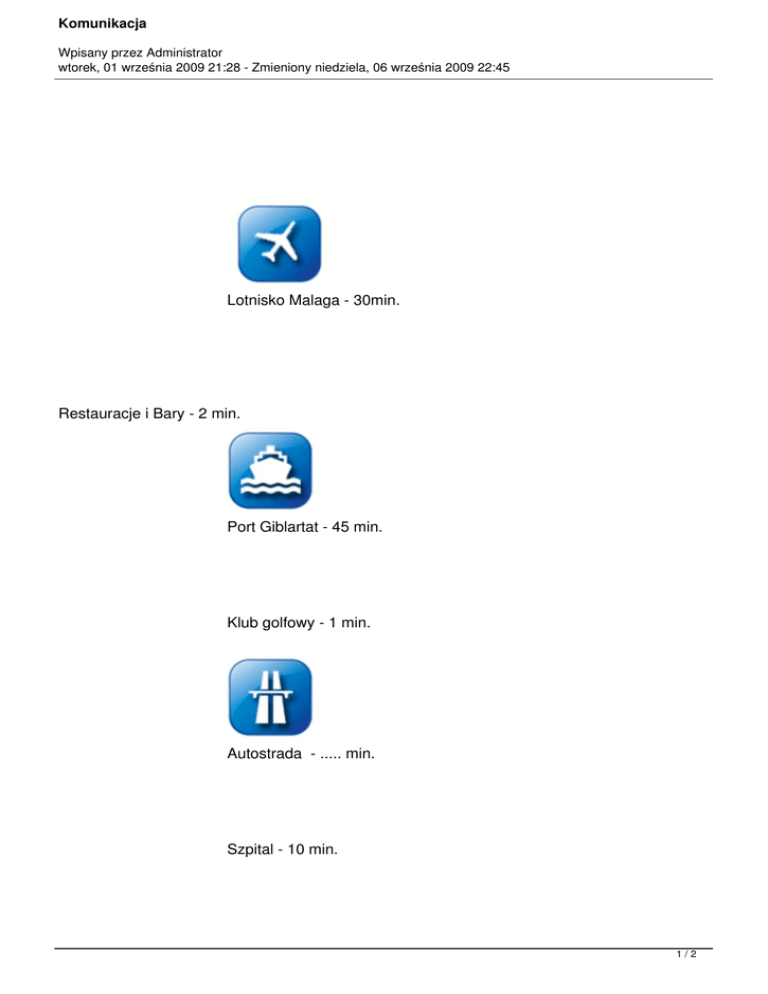 Komunikacja

Wpisany przez Administrator
wtorek, 01 września 2009 21:28 - Zmieniony niedziela, 06 września 2009 22:45

Lotnisko Malaga - 30min.

Restauracje i Bary - 2 min.

Port Giblartat - 45 min.

Klub golfowy - 1 min.

Autostrada - ..... min.

Szpital - 10 min.

1 / 2